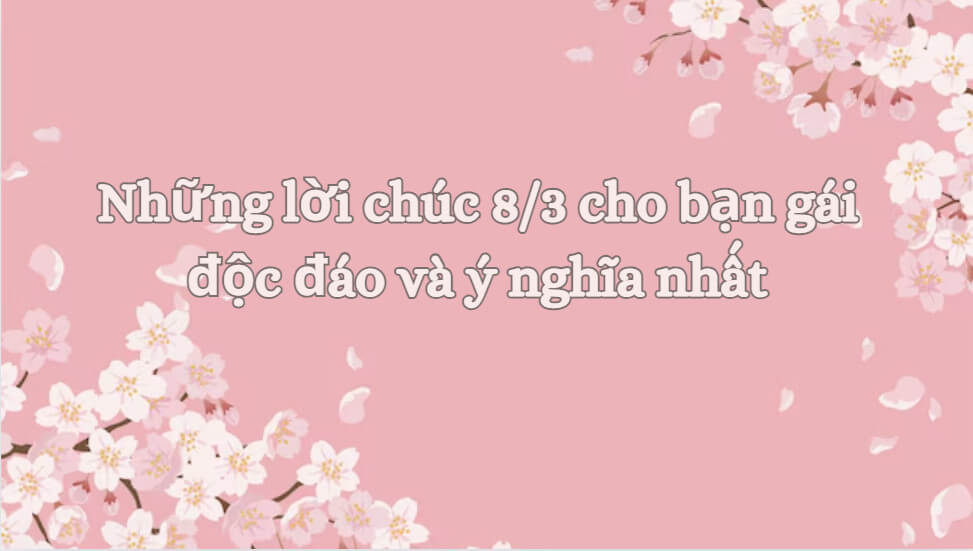 Những lời chúc 8/3 cho bạn gái độc đáo và ý nghĩa nhất